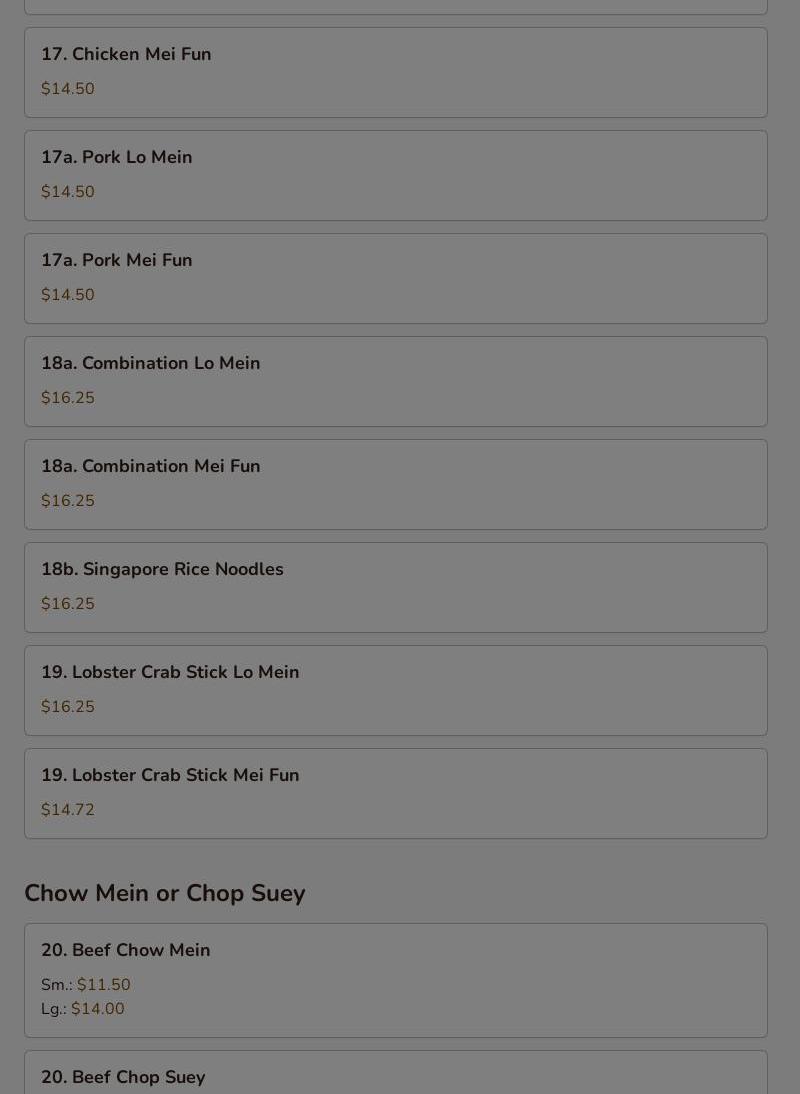 17. Chicken Mei Fun
$14.50

17a. Pork Lo Mein
$14.50

17a. Pork Mei Fun
$14.50

18a. Combination Lo Mein
$16.25

18a. Combination Mei Fun
$16.25

18b. Singapore Rice Noodles
$16.25

19. Lobster Crab Stick Lo Mein
$16.25

19. Lobster Crab Stick Mei Fun
$14.72

Chow Mein or Chop Suey

20. Beef Chow Mein
Sm.: $11.50
Lg.: $14.00

20. Beef Chop Suey